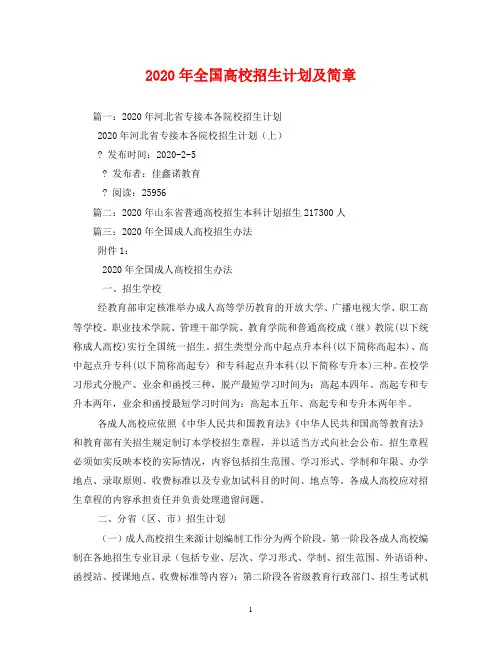 2020年全国高校招生计划及简章

篇一：2020年河北省专接本各院校招生计划

2020年河北省专接本各院校招生计划（上）

? 发布时间：2020-2-5

? 发布者：佳鑫诺教育

? 阅读：25956

篇二：2020年山东省普通高校招生本科计划招生217300人

篇三：2020年全国成人高校招生办法

附件1：

2020年全国成人高校招生办法

一、招生学校

经教育部审定核准举办成人高等学历教育的开放大学、广播电视大学、职工高等学校、职业技术学院、管理干部学院、教育学院和普通高校成（继）教院(以下统称成人高校)实行全国统一招生。招生类型分高中起点升本科(以下简称高起本)、高中起点升专科(以下简称高起专) 和专科起点升本科(以下简称专升本)三种。在校学习形式分脱产、业余和函授三种，脱产最短学习时间为：高起本四年、高起专和专升本两年，业余和函授最短学习时间为：高起本五年、高起专和专升本两年半。

各成人高校应依照《中华人民共和国教育法》《中华人民共和国高等教育法》和教育部有关招生规定制订本学校招生章程，并以适当方式向社会公布。招生章程必须如实反映本校的实际情况，内容包括招生范围、学习形式、学制和年限、办学地点、录取原则、收费标准以及专业加试科目的时间、地点等。各成人高校应对招生章程的内容承担责任并负责处理遗留问题。

二、分省（区、市）招生计划

（一）成人高校招生来源计划编制工作分为两个阶段，第一阶段各成人高校编制在各地招生专业目录（包括专业、层次、学习形式、学制、招生范围、外语语种、函授站、授课地点、收费标准等内容）；第二阶段各省级教育行政部门、招生考试机

1